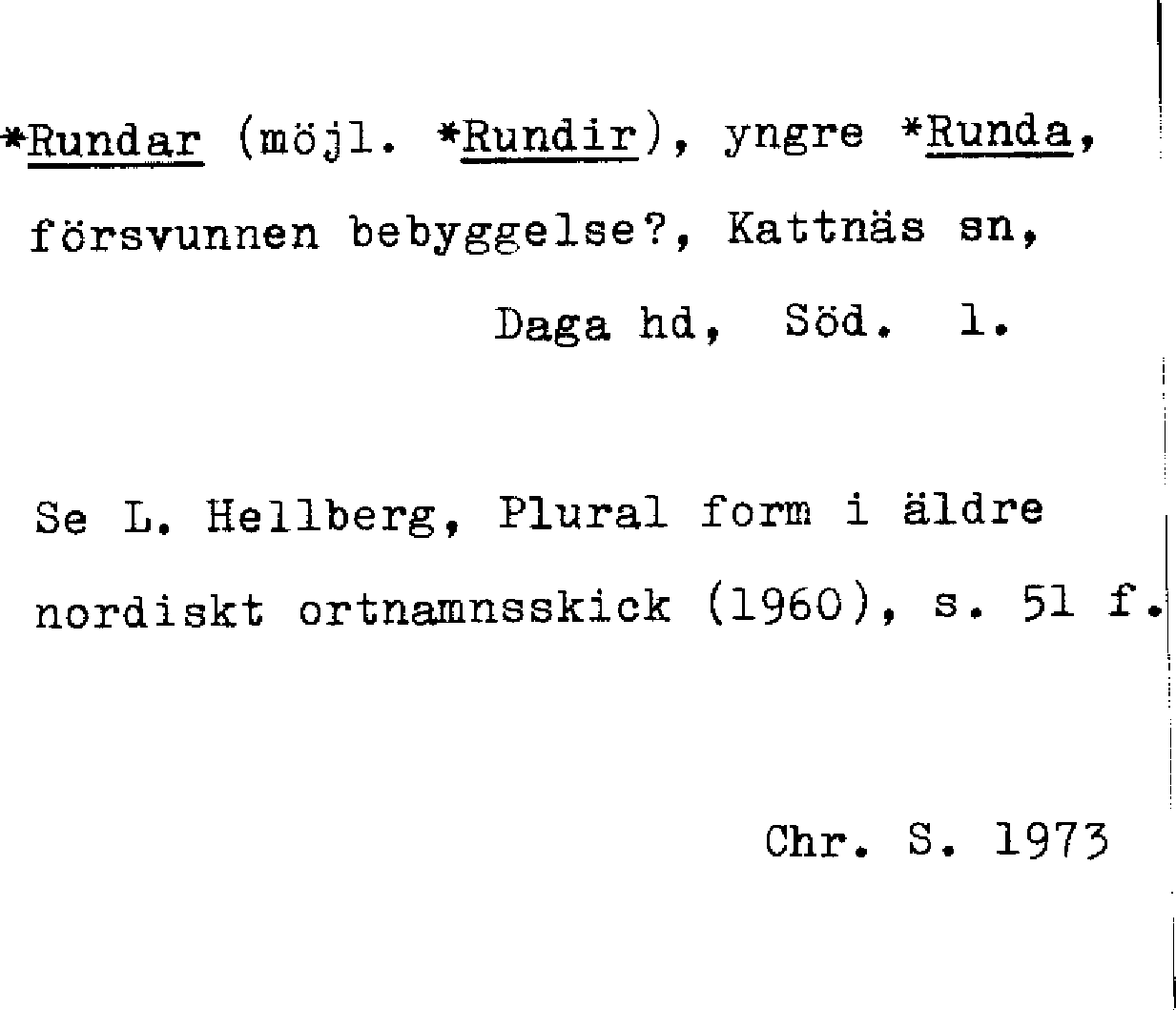 *Rundar (möjl. *Rundir), yngre *Runda, försvunnen bebyggelse?, Kattnäs sn, Daga hd, Söd. l.

Se L. Hellberg, Plural form i äldre nordiskt ortnamnsskick (1960), s. 51 f.

Chr. S. 1973